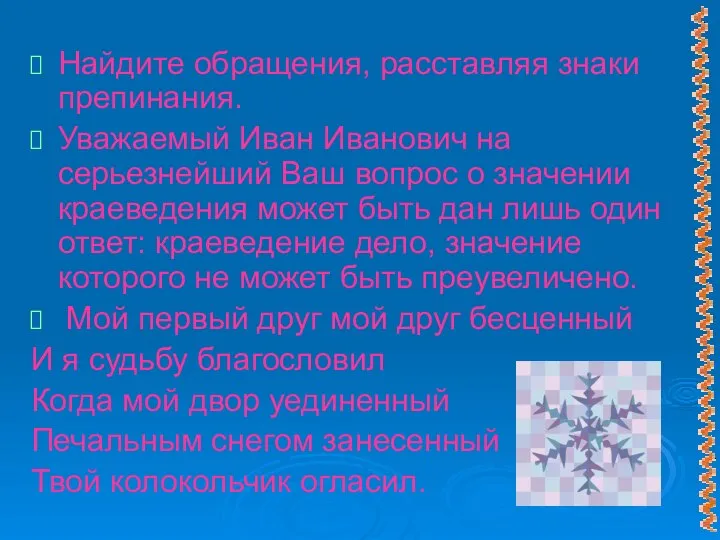 Найдите обращения, расставляя знаки препинания.

Уважаемый Иван Иванович на серьезнейший Ваш вопрос о значении краеведения может быть дан лишь один ответ: краеведение дело, значение которого не может быть преувеличено.

Мой первый друг мой друг бесценный
И я судьбу благословил
Когда мой двор уединенный
Печальным снегом занесенный
Твой колокольчик огласил.